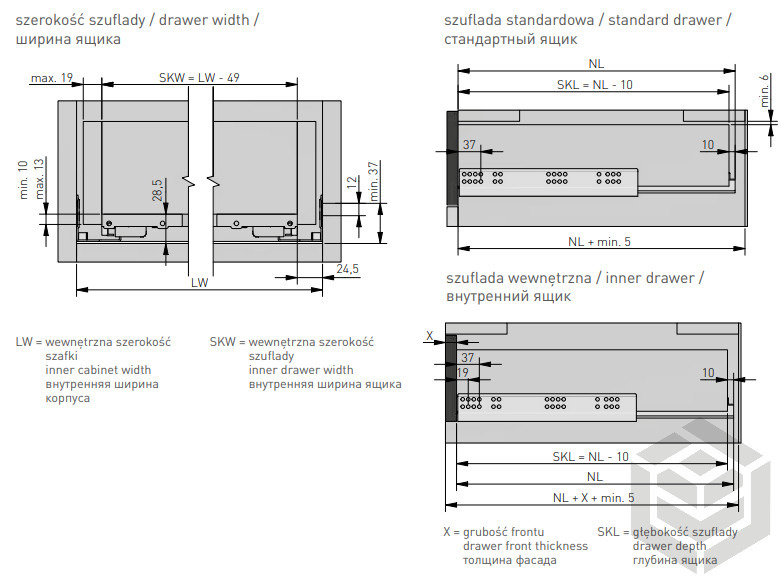 szerokość szuflady / drawer width / ширина ящика

max. 19
SKW = LW - 49
min. 10
max. 13
28,5
12
min. 37
24,5
LW

LW = wewnętrzna szerokość szafki
inner cabinet width
внутренняя ширина корпуса

SKW = wewnętrzna szerokość szuflady
inner drawer width
внутренняя ширина ящика

szuflada standardowa / standard drawer / стандартный ящик

NL
SKL = NL - 10
min. 6
37
10
NL + min. 5

szuflada wewnętrzna / inner drawer / внутренний ящик

X
37
19
10
SKL = NL - 10
NL
NL + X + min. 5

X = grubość frontu
drawer front thickness
толщина фасада

SKL = głębokość szuflady
drawer depth
глубина ящика